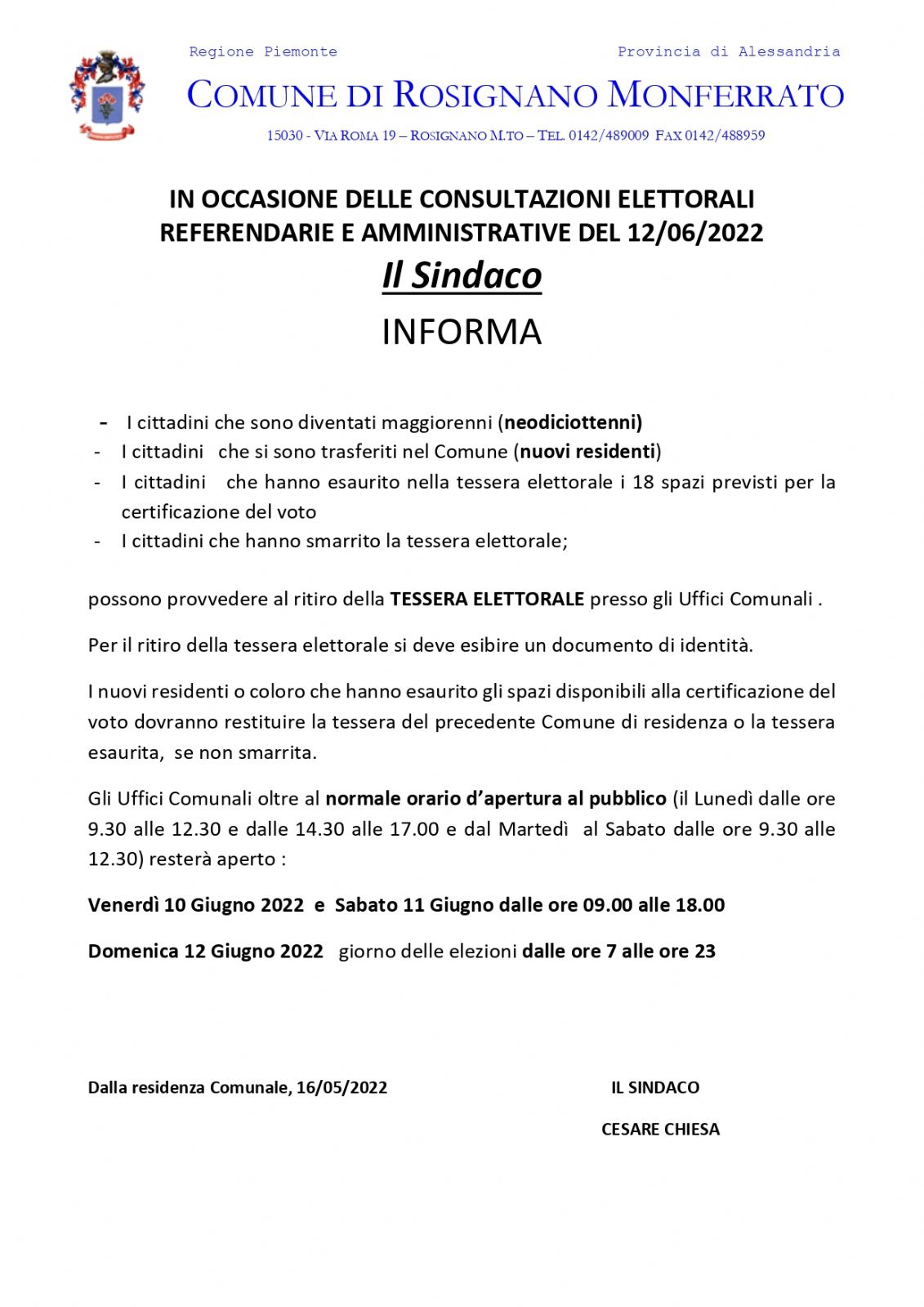 Regione Piemonte

Provincia di Alessandria

COMUNE DI ROSIGNANO MONFERRATO

15030 - VIA ROMA 19 – ROSIGNANO M.TO – TEL. 0142/489009 FAX 0142/488959

IN OCCASIONE DELLE CONSULTAZIONI ELETTORALI REFERENDARIE E AMMINISTRATIVE DEL 12/06/2022

Il Sindaco

INFORMA

- I cittadini che sono diventati maggiorenni (neodiciottenni)
- I cittadini che si sono trasferiti nel Comune (nuovi residenti)
- I cittadini che hanno esaurito nella tessera elettorale i 18 spazi previsti per la certificazione del voto
- I cittadini che hanno smarrito la tessera elettorale;

possono provvedere al ritiro della TESSERA ELETTORALE presso gli Uffici Comunali .

Per il ritiro della tessera elettorale si deve esibire un documento di identità.

I nuovi residenti o coloro che hanno esaurito gli spazi disponibili alla certificazione del voto dovranno restituire la tessera del precedente Comune di residenza o la tessera esaurita, se non smarrita.

Gli Uffici Comunali oltre al normale orario d'apertura al pubblico (il Lunedì dalle ore 9.30 alle 12.30 e dalle 14.30 alle 17.00 e dal Martedì al Sabato dalle ore 9.30 alle 12.30) resterà aperto :

Venerdì 10 Giugno 2022 e Sabato 11 Giugno dalle ore 09.00 alle 18.00

Domenica 12 Giugno 2022 giorno delle elezioni dalle ore 7 alle ore 23

Dalla residenza Comunale, 16/05/2022

IL SINDACO

CESARE CHIESA